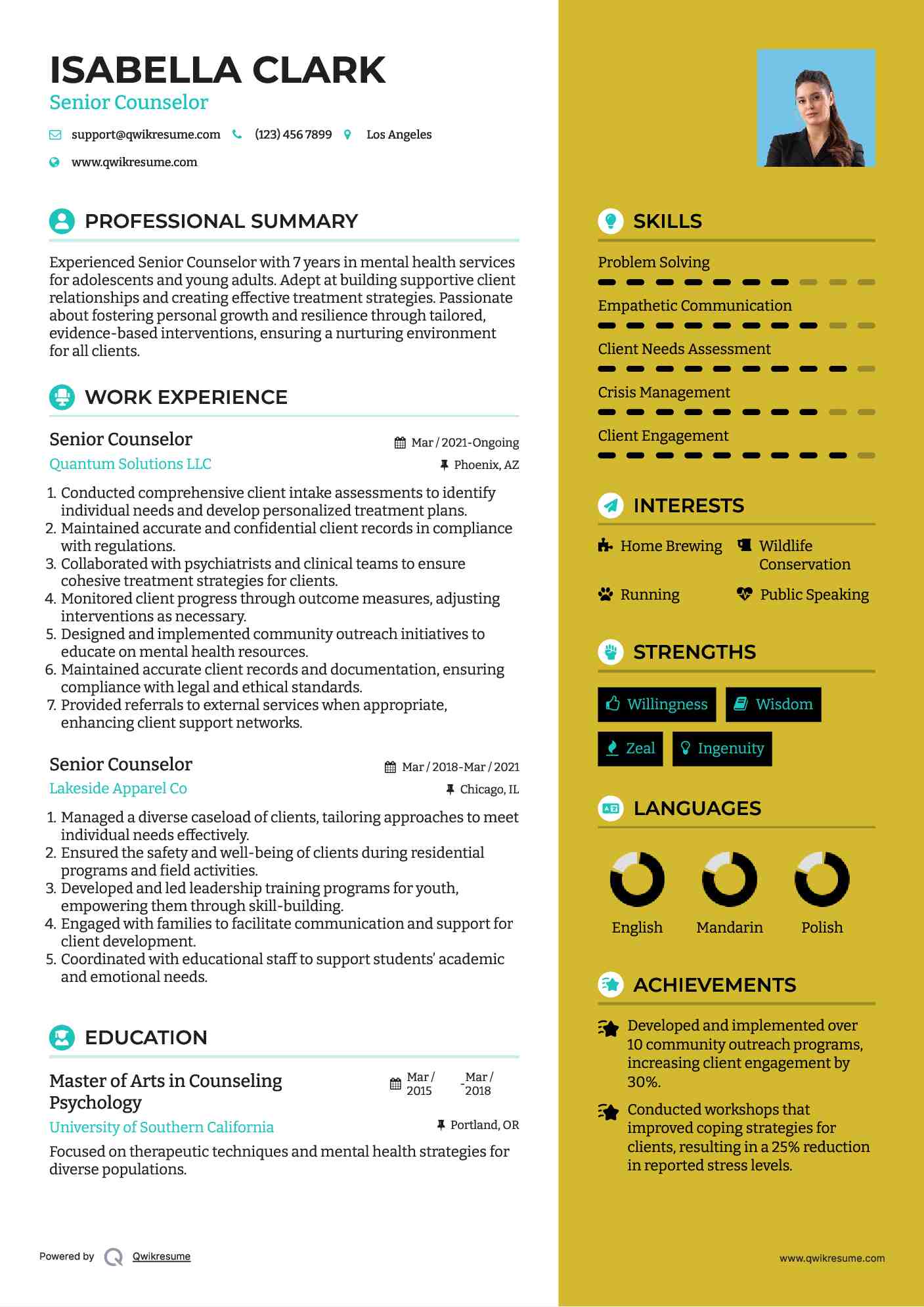 ISABELLA CLARK
Senior Counselor

support@qwikresume.com (123) 456 7899 Los Angeles
www.qwikresume.com

PROFESSIONAL SUMMARY

Experienced Senior Counselor with 7 years in mental health services for adolescents and young adults. Adept at building supportive client relationships and creating effective treatment strategies. Passionate about fostering personal growth and resilience through tailored, evidence-based interventions, ensuring a nurturing environment for all clients.

WORK EXPERIENCE

Senior Counselor
Mar / 2021-Ongoing
Quantum Solutions LLC
Phoenix, AZ

1. Conducted comprehensive client intake assessments to identify individual needs and develop personalized treatment plans.
2. Maintained accurate and confidential client records in compliance with regulations.
3. Collaborated with psychiatrists and clinical teams to ensure cohesive treatment strategies for clients.
4. Monitored client progress through outcome measures, adjusting interventions as necessary.
5. Designed and implemented community outreach initiatives to educate on mental health resources.
6. Maintained accurate client records and documentation, ensuring compliance with legal and ethical standards.
7. Provided referrals to external services when appropriate, enhancing client support networks.

Senior Counselor
Mar / 2018-Mar / 2021
Lakeside Apparel Co
Chicago, IL

1. Managed a diverse caseload of clients, tailoring approaches to meet individual needs effectively.
2. Ensured the safety and well-being of clients during residential programs and field activities.
3. Developed and led leadership training programs for youth, empowering them through skill-building.
4. Engaged with families to facilitate communication and support for client development.
5. Coordinated with educational staff to support students' academic and emotional needs.

EDUCATION

Master of Arts in Counseling Psychology
Mar / 2015 - Mar / 2018
University of Southern California
Portland, OR
Focused on therapeutic techniques and mental health strategies for diverse populations.

Powered by Qwikresume

SKILLS

Problem Solving
Empathetic Communication
Client Needs Assessment
Crisis Management
Client Engagement

INTERESTS

Home Brewing
Wildlife Conservation
Running
Public Speaking

STRENGTHS

Willingness
Wisdom
Zeal
Ingenuity

LANGUAGES

English
Mandarin
Polish

ACHIEVEMENTS

Developed and implemented over 10 community outreach programs, increasing client engagement by 30%.
Conducted workshops that improved coping strategies for clients, resulting in a 25% reduction in reported stress levels.

www.qwikresume.com